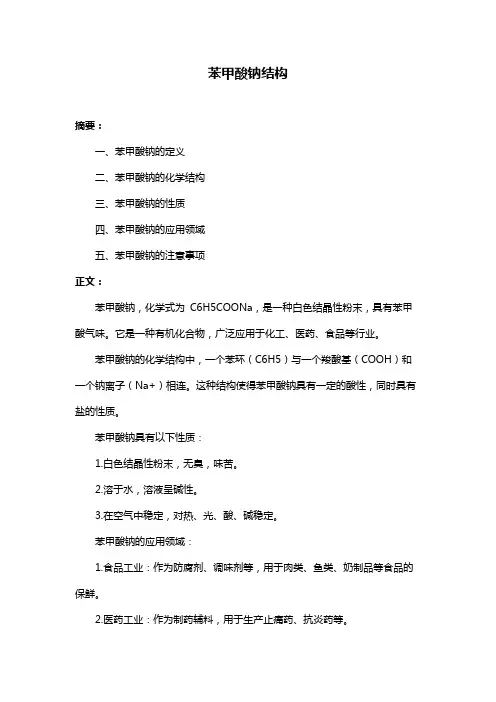 苯甲酸钠结构

摘要：

一、苯甲酸钠的定义

二、苯甲酸钠的化学结构

三、苯甲酸钠的性质

四、苯甲酸钠的应用领域

五、苯甲酸钠的注意事项

正文：

苯甲酸钠，化学式为 C6H5COONa，是一种白色结晶性粉末，具有苯甲酸气味。它是一种有机化合物，广泛应用于化工、医药、食品等行业。

苯甲酸钠的化学结构中，一个苯环（C6H5）与一个羧酸基（COOH）和一个钠离子（Na+）相连。这种结构使得苯甲酸钠具有一定的酸性，同时具有盐的性质。

苯甲酸钠具有以下性质：

1.白色结晶性粉末，无臭，味苦。

2.溶于水，溶液呈碱性。

3.在空气中稳定，对热、光、酸、碱稳定。

苯甲酸钠的应用领域：

1.食品工业：作为防腐剂、调味剂等，用于肉类、鱼类、奶制品等食品的保鲜。

2.医药工业：作为制药辅料，用于生产止痛药、抗炎药等。